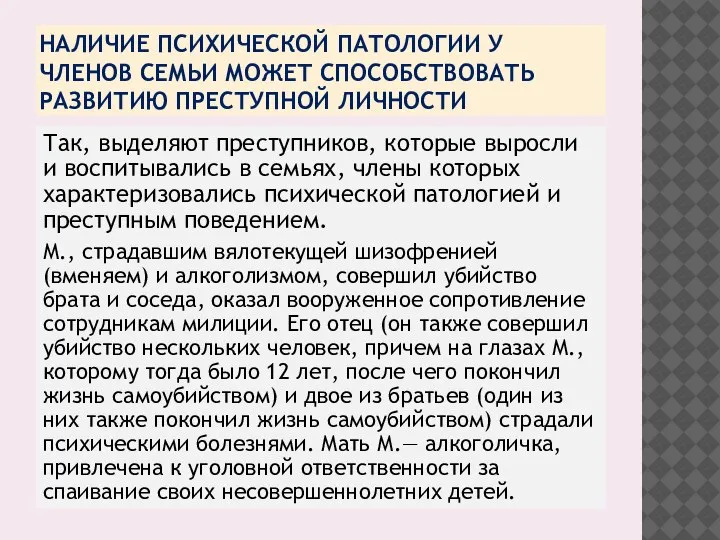 НАЛИЧИЕ ПСИХИЧЕСКОЙ ПАТОЛОГИИ У ЧЛЕНОВ СЕМЬИ МОЖЕТ СПОСОБСТВОВАТЬ РАЗВИТИЮ ПРЕСТУПНОЙ ЛИЧНОСТИ

Так, выделяют преступников, которые выросли и воспитывались в семьях, члены которых характеризовались психической патологией и преступным поведением.

М., страдавшим вялотекущей шизофренией (вменяем) и алкоголизмом, совершил убийство брата и соседа, оказал вооруженное сопротивление сотрудникам милиции. Его отец (он также совершил убийство нескольких человек, причем на глазах М., которому тогда было 12 лет, после чего покончил жизнь самоубийством) и двое из братьев (один из них также покончил жизнь самоубийством) страдали психическими болезнями. Мать М.— алкоголичка, привлечена к уголовной ответственности за спаивание своих несовершеннолетних детей.